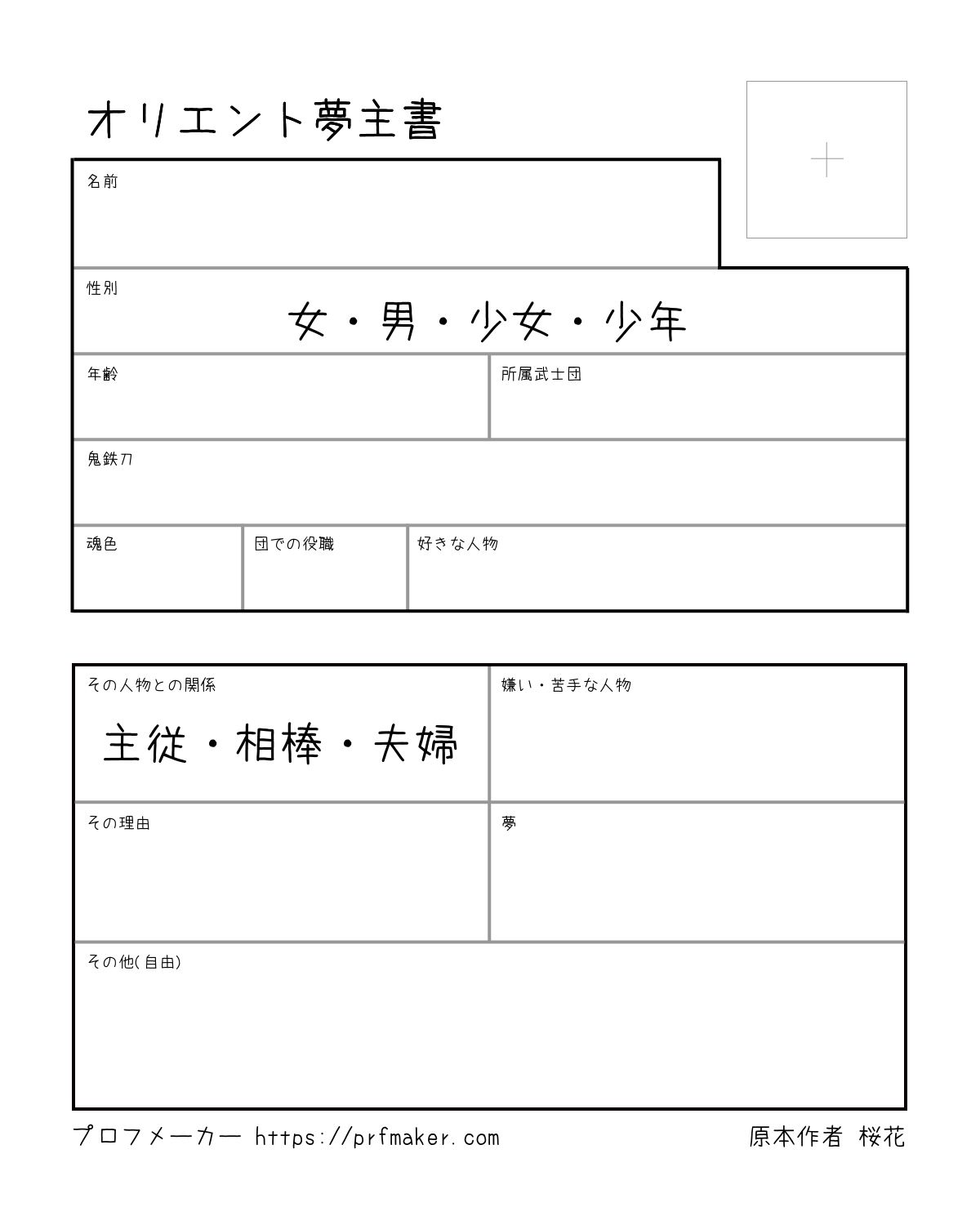 オリエント夢主書

+

名前

性別

女・男・少女・少年

年齢

所属武士団

鬼鉄刀

魂色

団での役職

好きな人物

その人物との関係

主従・相棒・夫婦

嫌い・苦手な人物

その理由

夢

その他(自由)

プロフメーカー https://prfmaker.com

原本作者 桜花